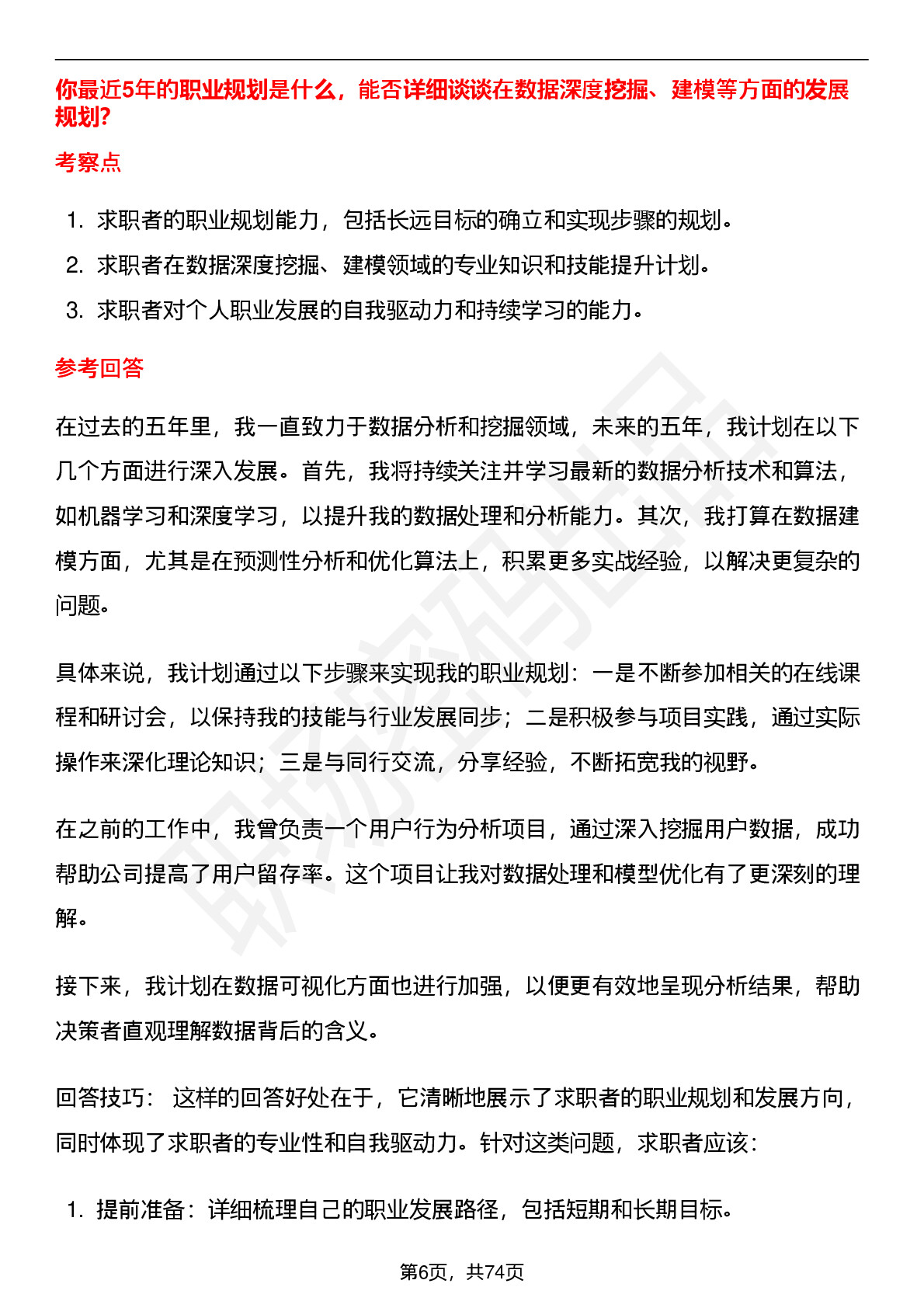 你最近5年的职业规划是什么，能否详细谈谈在数据深度挖掘、建模等方面的发展规划?

考察点

1. 求职者的职业规划能力，包括长远目标的确立和实现步骤的规划。
2. 求职者在数据深度挖掘、建模领域的专业知识和技能提升计划。
3. 求职者对个人职业发展的自我驱动力和持续学习的能力。

参考回答

在过去的五年里，我一直致力于数据分析和挖掘领域，未来的五年，我计划在以下几个方面进行深入发展。首先，我将持续关注并学习最新的数据分析技术和算法，如机器学习和深度学习，以提升我的数据处理和分析能力。其次，我打算在数据建模方面，尤其是在预测性分析和优化算法上，积累更多实战经验，以解决更复杂的问题。

具体来说，我计划通过以下步骤来实现我的职业规划：一是不断参加相关的在线课程和研讨会，以保持我的技能与行业发展同步；二是积极参与项目实践，通过实际操作来深化理论知识；三是与同行交流，分享经验，不断拓宽我的视野。

在之前的工作中，我曾负责一个用户行为分析项目，通过深入挖掘用户数据，成功帮助公司提高了用户留存率。这个项目让我对数据处理和模型优化有了更深刻的理解。

接下来，我计划在数据可视化方面也进行加强，以便更有效地呈现分析结果，帮助决策者直观理解数据背后的含义。

回答技巧： 这样的回答好处在于，它清晰地展示了求职者的职业规划和发展方向，同时体现了求职者的专业性和自我驱动力。针对这类问题，求职者应该：

1. 提前准备：详细梳理自己的职业发展路径，包括短期和长期目标。

第6页，共74页